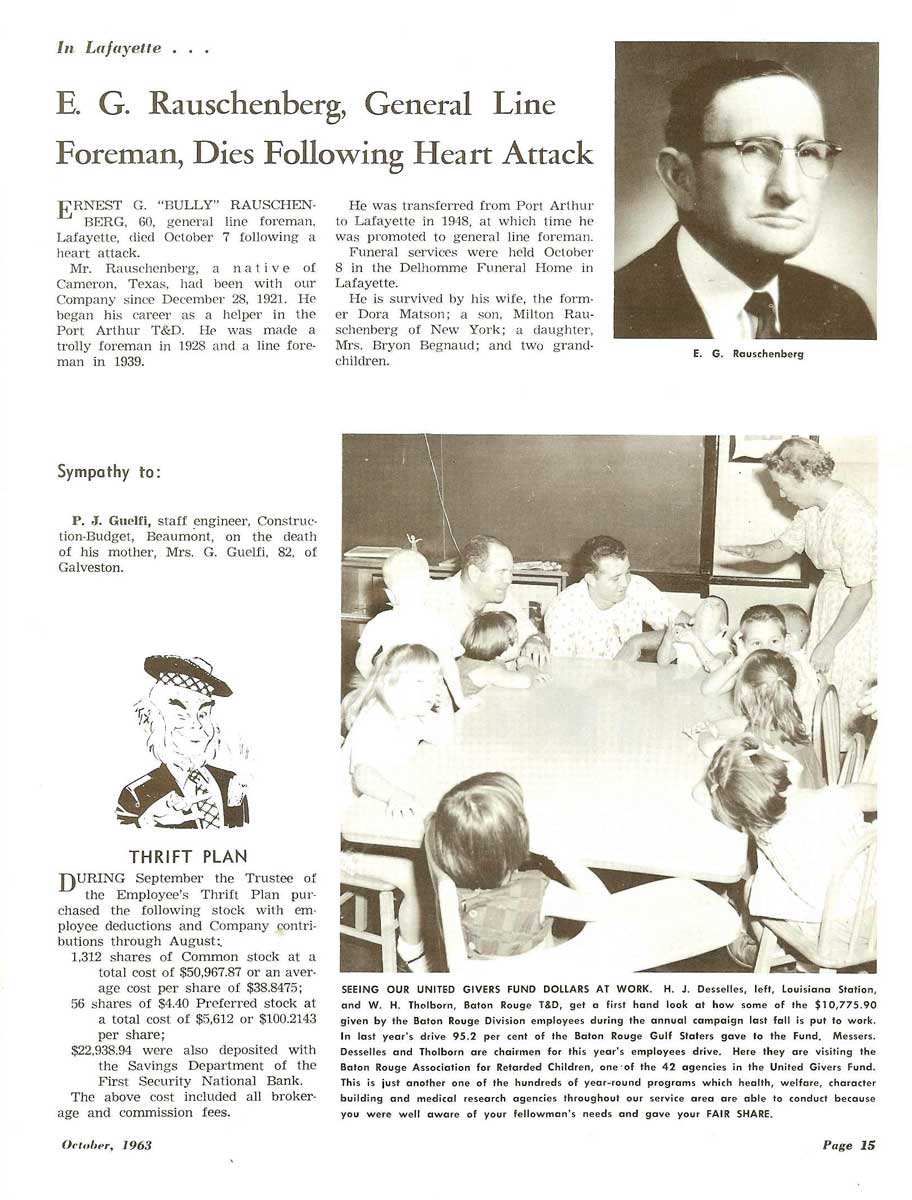 In Lafayette . . .

E. G. Rauschenberg, General Line Foreman, Dies Following Heart Attack

ERNEST G. "BULLY" RAUSCHENBERG, 60, general line foreman, Lafayette, died October 7 following a heart attack.

Mr. Rauschenberg, a native of Cameron, Texas, had been with our Company since December 28, 1921. He began his career as a helper in the Port Arthur T&D. He was made a trolly foreman in 1928 and a line foreman in 1939.

He was transferred from Port Arthur to Lafayette in 1948, at which time he was promoted to general line foreman.

Funeral services were held October 8 in the Delhomme Funeral Home in Lafayette.

He is survived by his wife, the former Dora Matson; a son, Milton Rauschenberg of New York; a daughter, Mrs. Bryon Begnaud; and two grandchildren.

E. G. Rauschenberg

Sympathy to:

P. J. Guelfi, staff engineer, Construction-Budget, Beaumont, on the death of his mother, Mrs. G. Guelfi, 82, of Galveston.

THRIFT PLAN

DURING September the Trustee of the Employee's Thrift Plan purchased the following stock with employee deductions and Company contributions through August:

1,312 shares of Common stock at a total cost of $50,967.87 or an average cost per share of $38.8475;

56 shares of $4.40 Preferred stock at a total cost of $5,612 or $100.2143 per share;

$22,938.94 were also deposited with the Savings Department of the First Security National Bank.

The above cost included all brokerage and commission fees.

SEEING OUR UNITED GIVERS FUND DOLLARS AT WORK. H. J. Desselles, left, Louisiana Station, and W. H. Tholborn, Baton Rouge T&D, get a first hand look at how some of the $10,775.90 given by the Baton Rouge Division employees during the annual campaign last fall is put to work. In last year's drive 95.2 per cent of the Baton Rouge Gulf Staters gave to the Fund. Messers. Desselles and Tholborn are chairmen for this year's employees drive. Here they are visiting the Baton Rouge Association for Retarded Children, one of the 42 agencies in the United Givers Fund. This is just another one of the hundreds of year-round programs which health, welfare, character building and medical research agencies throughout our service area are able to conduct because you were well aware of your fellowman's needs and gave your FAIR SHARE.

October, 1963

Page 15